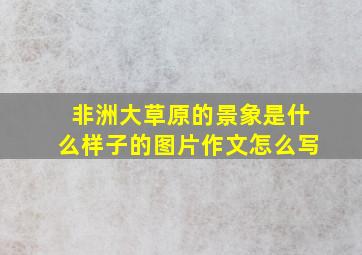 非洲大草原的景象是什么样子的图片作文怎么写